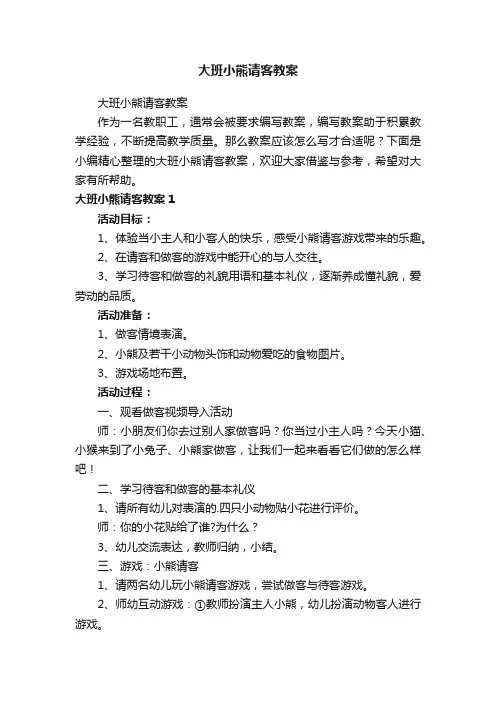 大班小熊请客教案

大班小熊请客教案

作为一名教职工，通常会被要求编写教案，编写教案助于积累教学经验，不断提高教学质量。那么教案应该怎么写才合适呢？下面是小编精心整理的大班小熊请客教案，欢迎大家借鉴与参考，希望对大家有所帮助。

大班小熊请客教案 1

活动目标：

1、体验当小主人和小客人的快乐，感受小熊请客游戏带来的乐趣。

2、在请客和做客的游戏中能开心的与人交往。

3、学习待客和做客的礼貌用语和基本礼仪，逐渐养成懂礼貌，爱劳动的品质。

活动准备：

1、做客情境表演。

2、小熊及若干小动物头饰和动物爱吃的食物图片。

3、游戏场地布置。

活动过程：

一、观看做客视频导入活动

师：小朋友们你去过别人家做客吗？你当过小主人吗？今天小猫、小猴来到了小兔子、小熊家做客，让我们一起来看看它们做的怎么样吧！

二、学习待客和做客的基本礼仪

1、请所有幼儿对表演的.四只小动物贴小花进行评价。

师：你的小花贴给了谁?为什么？

3、幼儿交流表达，教师归纳，小结。

三、游戏：小熊请客

1、请两名幼儿玩小熊请客游戏，尝试做客与待客游戏。

2、师幼互动游戏：①教师扮演主人小熊，幼儿扮演动物客人进行游戏。